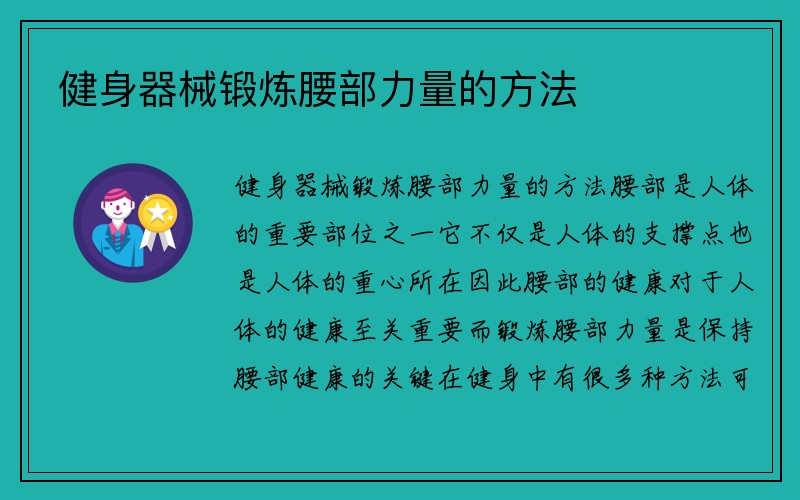 健身器械锻炼腰部力量的方法

健身器械锻炼腰部力量的方法腰部是人体的重要部位之一它不仅是人体的支撑点也是人体的重心所在因此腰部的健康对于人体的健康至关重要而锻炼腰部力量是保持腰部健康的关键在健身中有很多种方法可